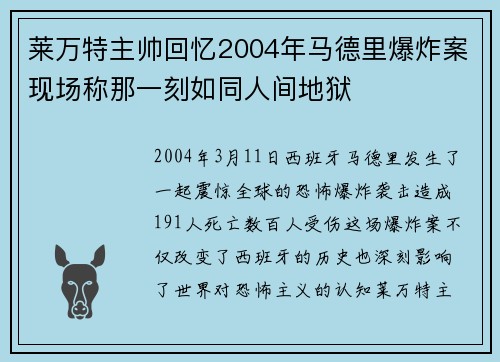 莱万特主帅回忆2004年马德里爆炸案现场称那一刻如同人间地狱

2004年3月11日西班牙马德里发生了一起震惊全球的恐怖爆炸袭击造成191人死亡数百人受伤这场爆炸案不仅改变了西班牙的历史也深刻影响了世界对恐怖主义的认知莱万特主